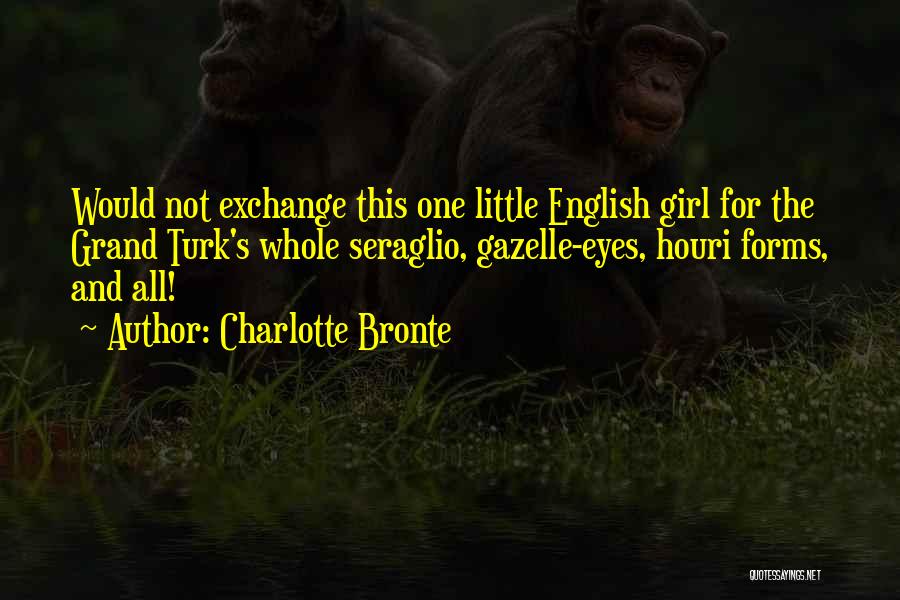 Would not exchange this one little English girl for the Grand Turk's whole seraglio, gazelle-eyes, houri forms, and all!

~ Author: Charlotte Bronte

QUOTESSAYINGS.NET